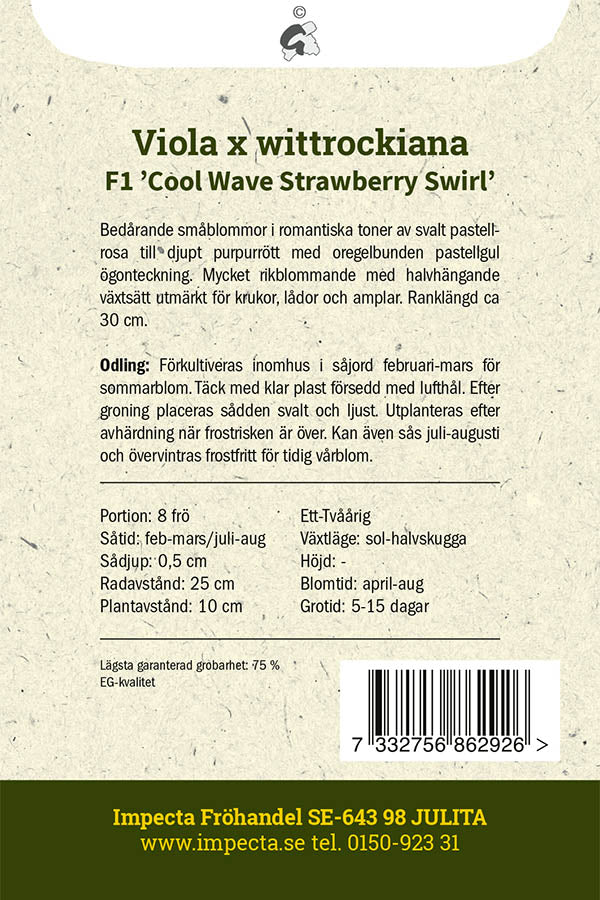 ©

Viola x wittrockiana
F1 'Cool Wave Strawberry Swirl'

Bedårande småblommor i romantiska toner av svalt pastellrosa till djupt purpurrött med oregelbunden pastellgul ögonteckning. Mycket rikblommande med halvhängande växtsätt utmärkt för krukor, lådor och amplar. Ranklängd ca 30 cm.

Odling: Förkultiveras inomhus i såjord februari-mars för sommarblom. Täck med klar plast försedd med lufthål. Efter groning placeras sådden svalt och ljust. Utplanteras efter avhärdning när frostrisken är över. Kan även sås juli-augusti och övervintras frostfritt för tidig vårblom.

Portion: 8 frö
Såtid: feb-mars/juli-aug
Sådjup: 0,5 cm
Radavstånd: 25 cm
Plantavstånd: 10 cm

Ett-Tvåårig
Växtläge: sol-halvskugga
Höjd: -
Blomtid: april-aug
Grotid: 5-15 dagar

Lägsta garanterad grobarhet: 75 %
EG-kvalitet

7 332756 862926 >

Impecta Fröhandel SE-643 98 JULITA
www.impecta.se tel. 0150-923 31